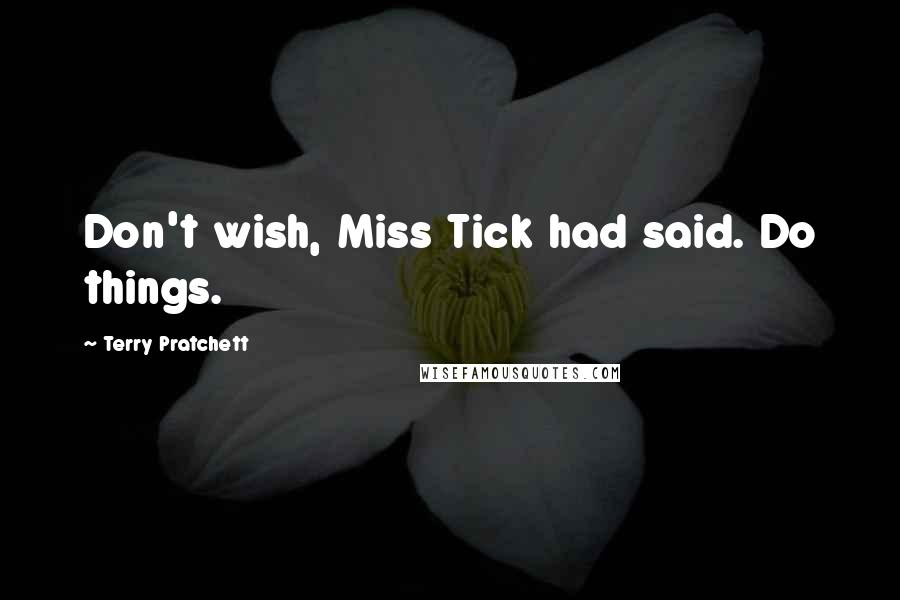 Don't wish, Miss Tick had said. Do things.

~ Terry Pratchett

WISEFAMOUSQUOTES.COM